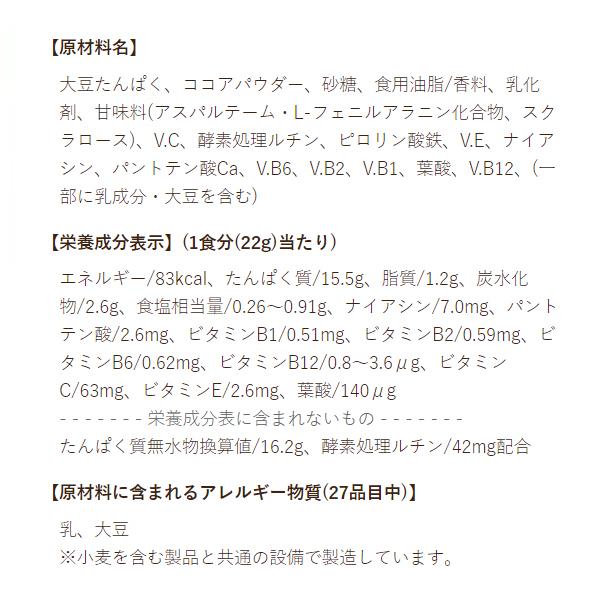 【原材料名】

大豆たんぱく、ココアパウダー、砂糖、食用油脂/香料、乳化剤、甘味料(アスパルテーム・L-フェニルアラニン化合物、スクラロース)、V.C、酵素処理ルチン、ピロリン酸鉄、V.E、ナイアシン、パントテン酸Ca、V.B6、V.B2、V.B1、葉酸、V.B12、(一部に乳成分・大豆を含む)

【栄養成分表示】(1食分(22g)当たり)

エネルギー/83kcal、たんぱく質/15.5g、脂質/1.2g、炭水化物/2.6g、食塩相当量/0.26～0.91g、ナイアシン/7.0mg、パントテン酸/2.6mg、ビタミンB1/0.51mg、ビタミンB2/0.59mg、ビタミンB6/0.62mg、ビタミンB12/0.8～3.6μg、ビタミンC/63mg、ビタミンE/2.6mg、葉酸/140μg
- - - - - - - 栄養成分表に含まれないもの - - - - - - -
たんぱく質無水物換算値/16.2g、酵素処理ルチン/42mg配合

【原材料に含まれるアレルギー物質(27品目中)】

乳、大豆
※小麦を含む製品と共通の設備で製造しています。